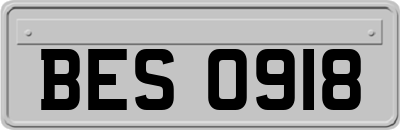 BES 0918